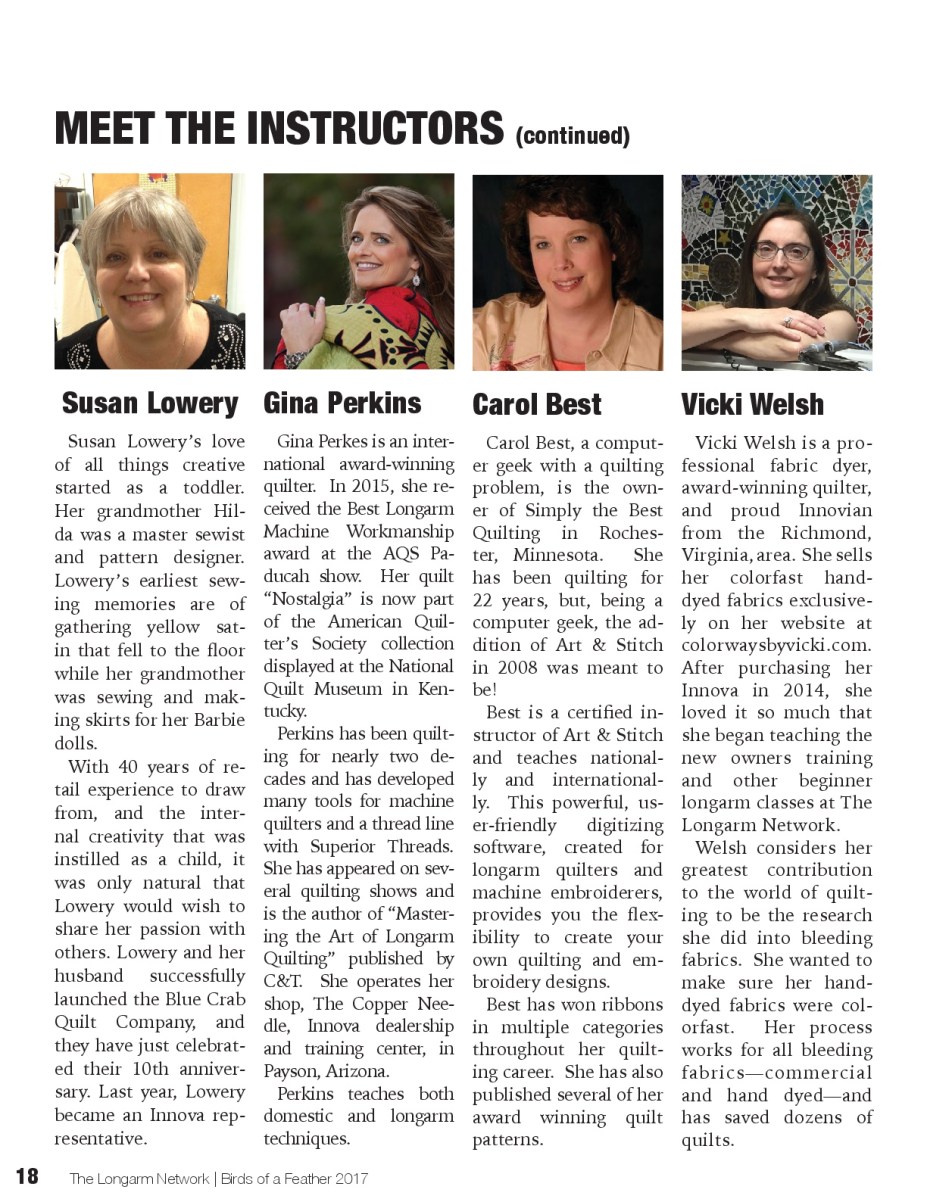 MEET THE INSTRUCTORS (continued)

Susan Lowery

Susan Lowery's love of all things creative started as a toddler. Her grandmother Hilda was a master sewist and pattern designer. Lowery's earliest sewing memories are of gathering yellow satin that fell to the floor while her grandmother was sewing and making skirts for her Barbie dolls.

With 40 years of retail experience to draw from, and the internal creativity that was instilled as a child, it was only natural that Lowery would wish to share her passion with others. Lowery and her husband successfully launched the Blue Crab Quilt Company, and they have just celebrated their 10th anniversary. Last year, Lowery became an Innova representative.

Gina Perkins

Gina Perkes is an international award-winning quilter. In 2015, she received the Best Longarm Machine Workmanship award at the AQS Paducah show. Her quilt "Nostalgia" is now part of the American Quilter's Society collection displayed at the National Quilt Museum in Kentucky.

Perkins has been quilting for nearly two decades and has developed many tools for machine quilters and a thread line with Superior Threads. She has appeared on several quilting shows and is the author of "Mastering the Art of Longarm Quilting" published by C&T. She operates her shop, The Copper Needle, Innova dealership and training center, in Payson, Arizona.

Perkins teaches both domestic and longarm techniques.

Carol Best

Carol Best, a computer geek with a quilting problem, is the owner of Simply the Best Quilting in Rochester, Minnesota. She has been quilting for 22 years, but, being a computer geek, the addition of Art & Stitch in 2008 was meant to be!

Best is a certified instructor of Art & Stitch and teaches nationally and internationally. This powerful, user-friendly digitizing software, created for longarm quilters and machine embroiderers, provides you the flexibility to create your own quilting and embroidery designs.

Best has won ribbons in multiple categories throughout her quilting career. She has also published several of her award winning quilt patterns.

Vicki Welsh

Vicki Welsh is a professional fabric dyer, award-winning quilter, and proud Innovian from the Richmond, Virginia, area. She sells her colorfast hand-dyed fabrics exclusively on her website at colorwaysbyvicki.com. After purchasing her Innova in 2014, she loved it so much that she began teaching the new owners training and other beginner longarm classes at The Longarm Network.

Welsh considers her greatest contribution to the world of quilting to be the research she did into bleeding fabrics. She wanted to make sure her hand-dyed fabrics were colorfast. Her process works for all bleeding fabrics—commercial and hand dyed—and has saved dozens of quilts.

18 The Longarm Network | Birds of a Feather 2017